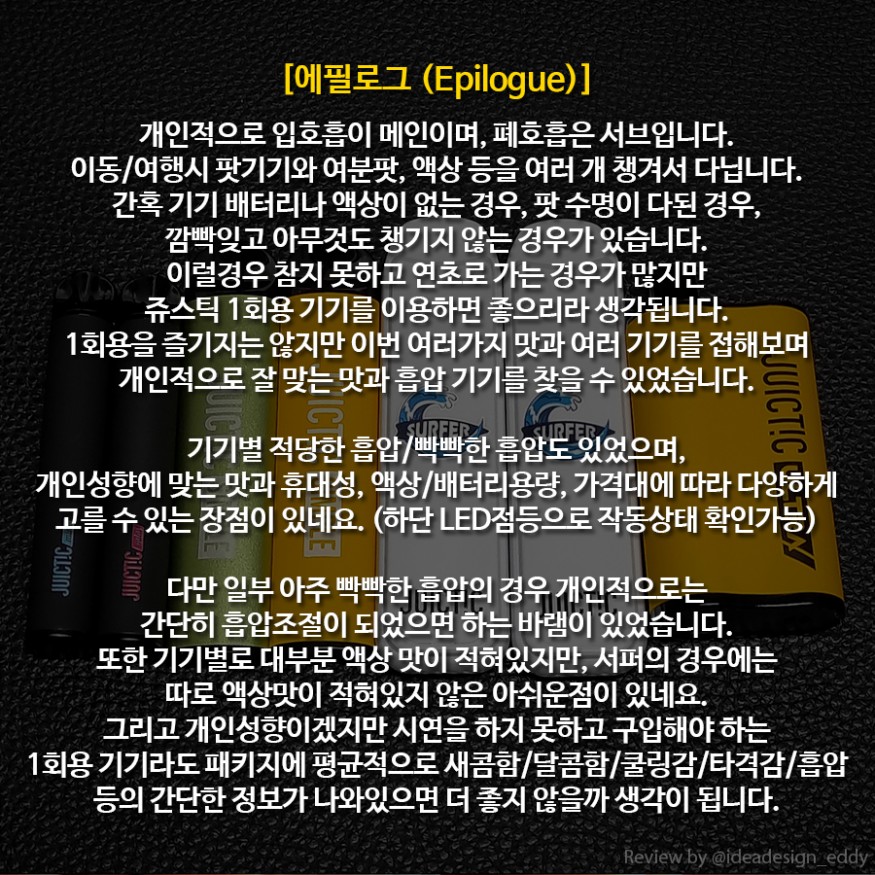 [에필로그 (Epilogue)]

개인적으로 입호흡이 메인이며, 폐호흡은 서브입니다.
이동/여행시 팟기기와 여분팟, 액상 등을 여러 개 챙겨서 다닙니다.
간혹 기기 배터리나 액상이 없는 경우, 팟 수명이 다된 경우,
깜빡잊고 아무것도 챙기지 않는 경우가 있습니다.
이럴경우 참지 못하고 연초로 가는 경우가 많지만
쥬스틱 1회용 기기를 이용하면 좋으리라 생각됩니다.
1회용을 즐기지는 않지만 이번 여러가지 맛과 여러 기기를 접해보며
개인적으로 잘 맞는 맛과 흡압 기기를 찾을 수 있었습니다.

기기별 적당한 흡압/빡빡한 흡압도 있었으며,
개인성향에 맞는 맛과 휴대성, 액상/배터리용량, 가격대에 따라 다양하게
고를 수 있는 장점이 있네요. (하단 LED점등으로 작동상태 확인가능)

다만 일부 아주 빡빡한 흡압의 경우 개인적으로는
간단히 흡압조절이 되었으면 하는 바램이 있었습니다.
또한 기기별로 대부분 액상 맛이 적혀있지만, 서퍼의 경우에는
따로 액상맛이 적혀있지 않은 아쉬운점이 있네요.
그리고 개인성향이겠지만 시연을 하지 못하고 구입해야 하는
1회용 기기라도 패키지에 평균적으로 새콤함/달콤함/쿨링감/타격감/흡압
등의 간단한 정보가 나와있으면 더 좋지 않을까 생각이 됩니다.

Review by @ideadesign_eddy